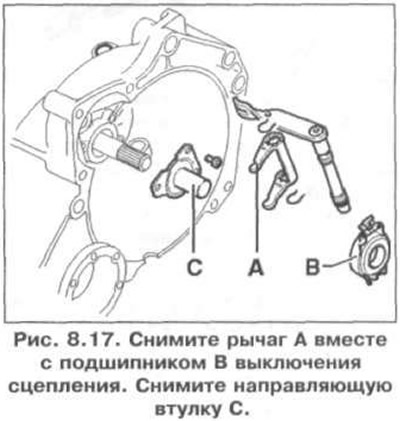 C A B

Рис. 8.17. Снимите рычаг A вместе с подшипником B выключения сцепления. Снимите направляющую втулку C.